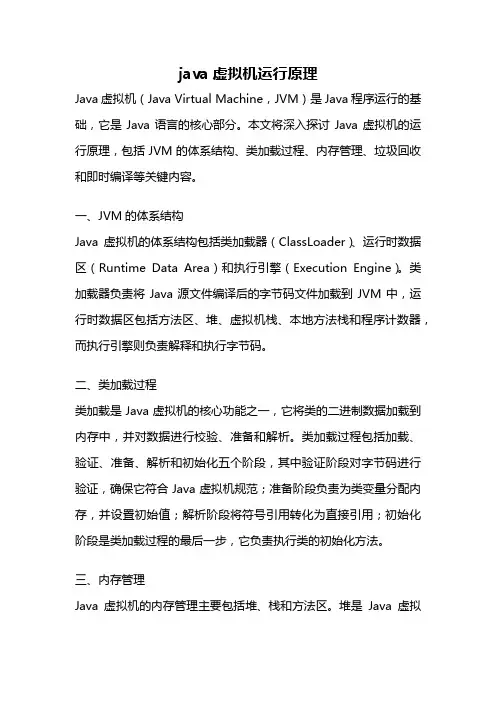 java 虚拟机运行原理

Java 虚拟机（Java Virtual Machine，JVM）是 Java 程序运行的基础，它是 Java 语言的核心部分。本文将深入探讨 Java 虚拟机的运行原理，包括 JVM 的体系结构、类加载过程、内存管理、垃圾回收和即时编译等关键内容。

一、JVM 的体系结构

Java 虚拟机的体系结构包括类加载器（ClassLoader）、运行时数据区（Runtime Data Area）和执行引擎（Execution Engine）。类加载器负责将 Java 源文件编译后的字节码文件加载到 JVM 中，运行时数据区包括方法区、堆、虚拟机栈、本地方法栈和程序计数器，而执行引擎则负责解释和执行字节码。

二、类加载过程

类加载是 Java 虚拟机的核心功能之一，它将类的二进制数据加载到内存中，并对数据进行校验、准备和解析。类加载过程包括加载、验证、准备、解析和初始化五个阶段，其中验证阶段对字节码进行验证，确保它符合 Java 虚拟机规范；准备阶段负责为类变量分配内存，并设置初始值；解析阶段将符号引用转化为直接引用；初始化阶段是类加载过程的最后一步，它负责执行类的初始化方法。

三、内存管理

Java 虚拟机的内存管理主要包括堆、栈和方法区。堆是 Java 虚拟